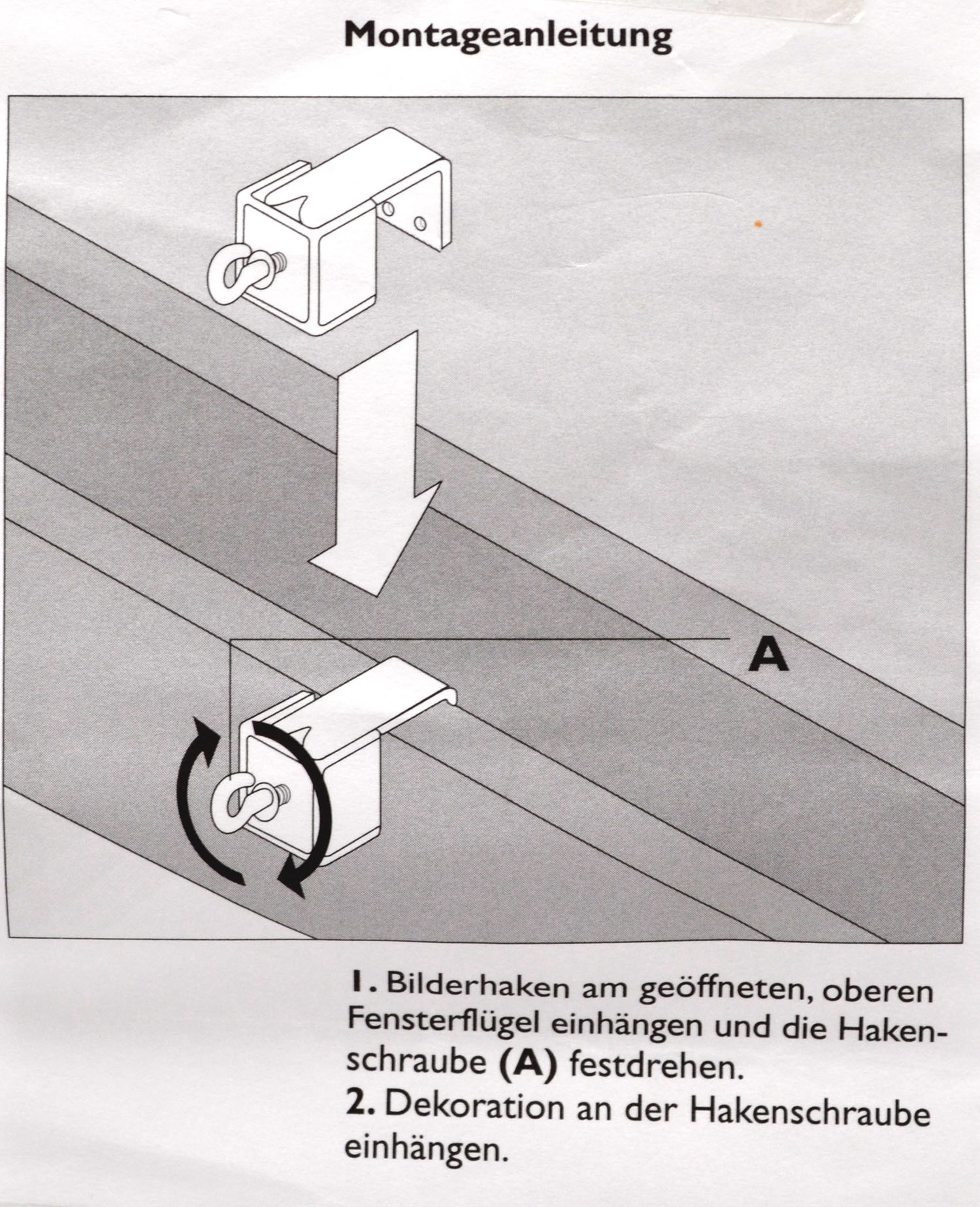 Montageanleitung

A

1. Bilderhaken am geöffneten, oberen Fensterflügel einhängen und die Hakenschraube (A) festdrehen.
2. Dekoration an der Hakenschraube einhängen.